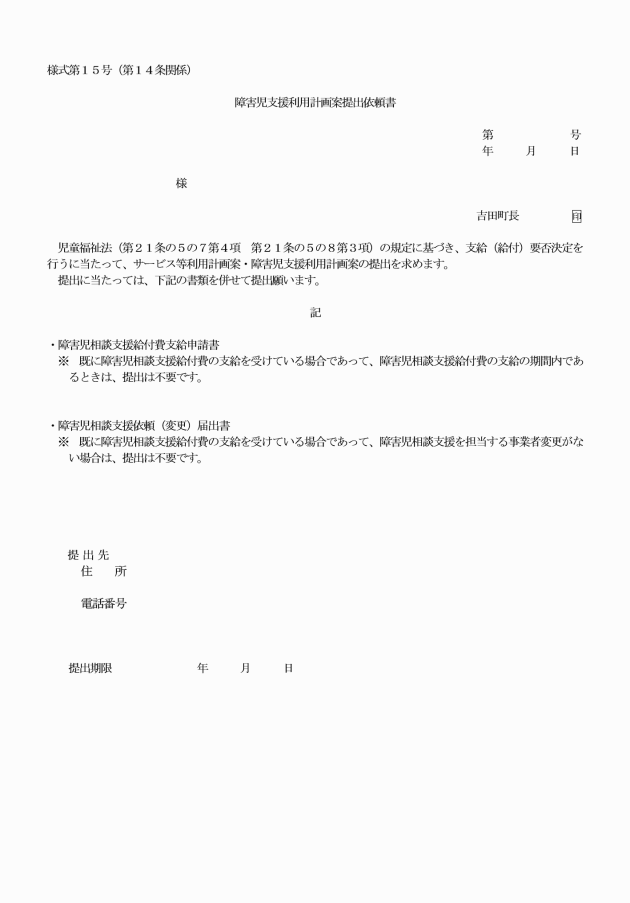 様式第１５号（第１４条関係）

障害児支援利用計画案提出依頼書

第　　　　号
年　　月　　日

様

吉田町長　　　　印

児童福祉法（第２１条の５の７第４項　第２１条の５の８第３項）の規定に基づき、支給（給付）要否決定を行うに当たって、サービス等利用計画案・障害児支援利用計画案の提出を求めます。
提出に当たっては、下記の書類を併せて提出願います。

記

・障害児相談支援給付費支給申請書
※　既に障害児相談支援給付費の支給を受けている場合であって、障害児相談支援給付費の支給の期間内であるときは、提出は不要です。

・障害児相談支援依頼（変更）届出書
※　既に障害児相談支援給付費の支給を受けている場合であって、障害児相談支援を担当する事業者変更がない場合は、提出は不要です。

提 出 先
住　　所

電話番号

提出期限　　　　　　年　　　月　　　日